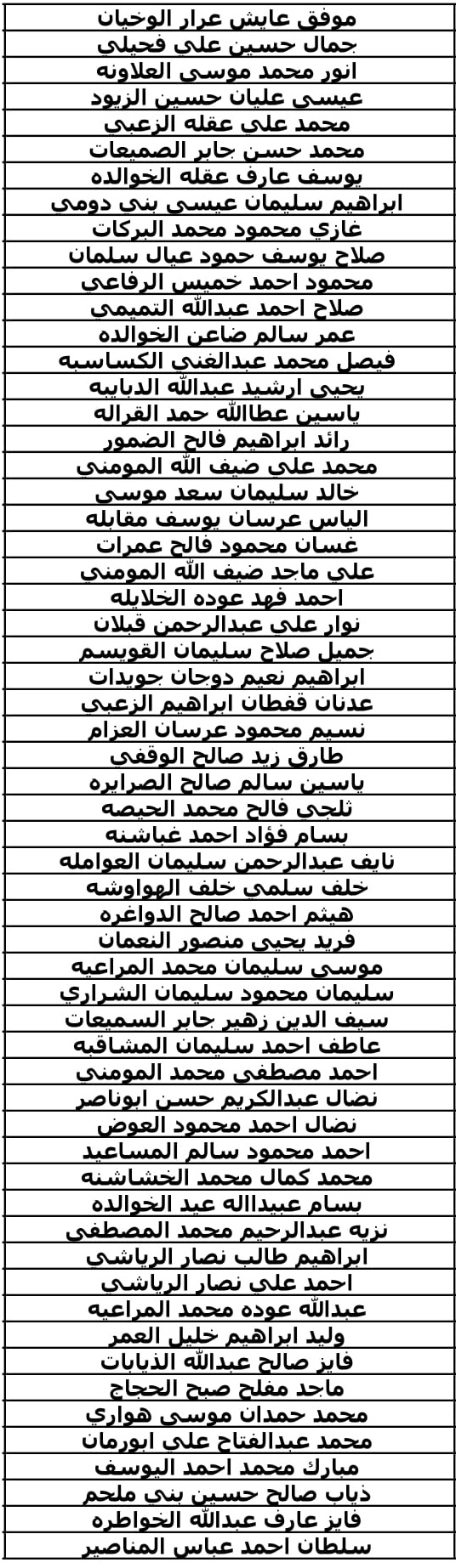 | موفق عايش عرار الوخيان |
|---|
| جمال حسين علي فحيلي |
| انور محمد موسى العلاونه |
| عيسى عليان حسين الزيود |
| محمد علي عقله الزعبي |
| محمد حسن جابر الصميعات |
| يوسف عارف عقله الخوالده |
| ابراهيم سليمان عيسى بني دومي |
| غازي محمود محمد البركات |
| صلاح يوسف حمود عيال سلمان |
| محمود احمد خميس الرفاعي |
| صلاح احمد عبدالله التميمي |
| عمر سالم ضاعن الخوالده |
| فيصل محمد عبدالغني الكساسبه |
| يحيى ارشيد عبدالله الدبايبه |
| ياسين عطاالله حمد القراله |
| رائد ابراهيم فالح الضمور |
| محمد علي ضيف الله المومني |
| خالد سليمان سعد موسى |
| الياس عرسان يوسف مقابله |
| غسان محمود فالح عمرات |
| علي ماجد ضيف الله المومني |
| احمد فهد عوده الخلايله |
| نوار علي عبدالرحمن قبلان |
| جميل صلاح سليمان القويسم |
| ابراهيم نعيم دوجان جويدات |
| عدنان قفطان ابراهيم الزعبي |
| نسيم محمود عرسان العزام |
| طارق زيد صالح الوقفي |
| ياسين سالم صالح الصرايره |
| ثلجي فالح محمد الحيصه |
| بسام فؤاد احمد غباشنه |
| نايف عبدالرحمن سليمان العوامله |
| خلف سلمي خلف الهواوشه |
| هيثم احمد صالح الدواغره |
| فريد يحيى منصور النعمان |
| موسى سليمان محمد المراعيه |
| سليمان محمود سليمان الشراري |
| سيف الدين زهير جابر السميعات |
| عاطف احمد سليمان المشاقبه |
| احمد مصطفى محمد المومني |
| نضال عبدالكريم حسن ابوناصر |
| نضال احمد محمود العوض |
| احمد محمود سالم المساعيد |
| محمد كمال محمد الخشاشنه |
| بسام عبيدااله عيد الخوالده |
| نزيه عبدالرحيم محمد المصطفى |
| ابراهيم طالب نصار الرياشي |
| احمد علي نصار الرياشي |
| عبدالله عوده محمد المراعيه |
| وليد ابراهيم خليل العمر |
| فايز صالح عبدالله الذيابات |
| ماجد مفلح صبح الحجاج |
| محمد حمدان موسى هواري |
| محمد عبدالفتاح علي ابورمان |
| مبارك محمد احمد اليوسف |
| ذياب صالح حسين بني ملحم |
| فايز عارف عبدالله الخواطره |
| سلطان احمد عباس المناصير |